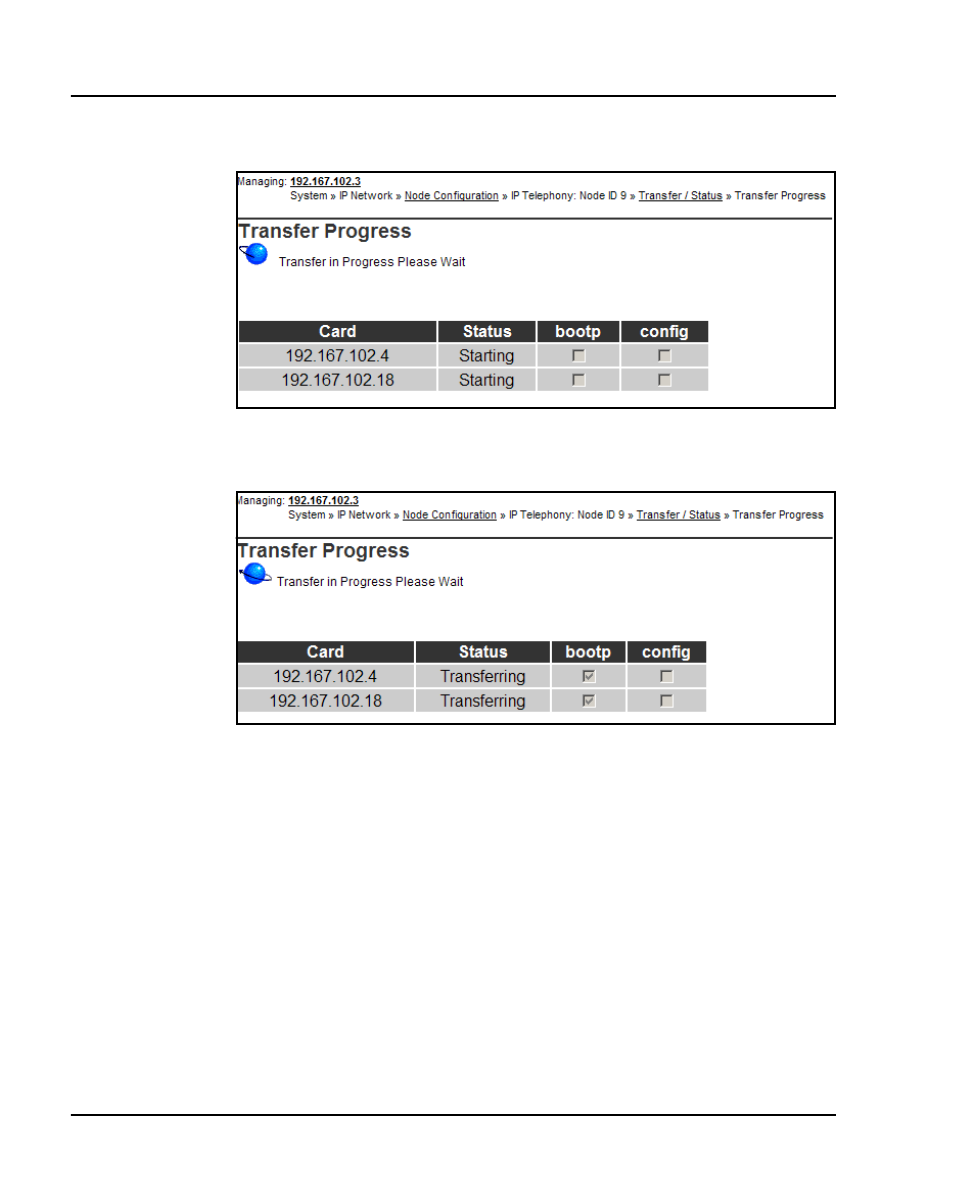 Managing: 192.167.102.3
System » IP Network » Node Configuration » IP Telephony: Node ID 9 » Transfer / Status » Transfer Progress

Transfer Progress

Transfer in Progress Please Wait

| Card | Status | bootp | config |
|---|---|---|---|
| 192.167.102.4 | Starting | ☐ | ☐ |
| 192.167.102.18 | Starting | ☐ | ☐ |

Managing: 192.167.102.3
System » IP Network » Node Configuration » IP Telephony: Node ID 9 » Transfer / Status » Transfer Progress

Transfer Progress

Transfer in Progress Please Wait

| Card | Status | bootp | config |
|---|---|---|---|
| 192.167.102.4 | Transferring | ☑ | ☐ |
| 192.167.102.18 | Transferring | ☑ | ☐ |